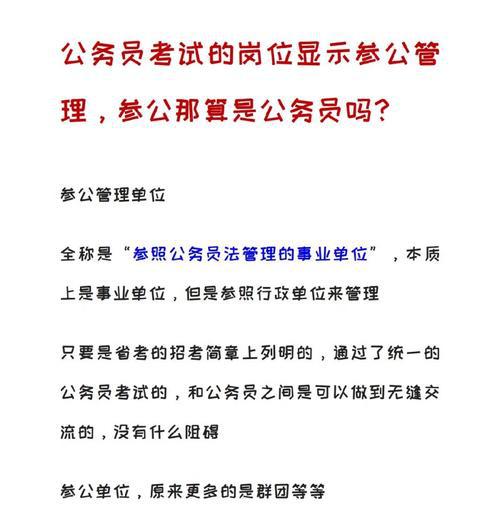 公务员考试的岗位显示参公管理，参公那算是公务员吗?

参公管理单位

全称是“参照公务员法管理的事业单位”，本质上是事业单位，但是参照行政单位来管理

只要是省考的招考简章上列明的，通过了统一的公务员考试的，和公务员之间是可以做到无缝交流的，没有什么阻碍

参公单位，原来更多的是群团等等